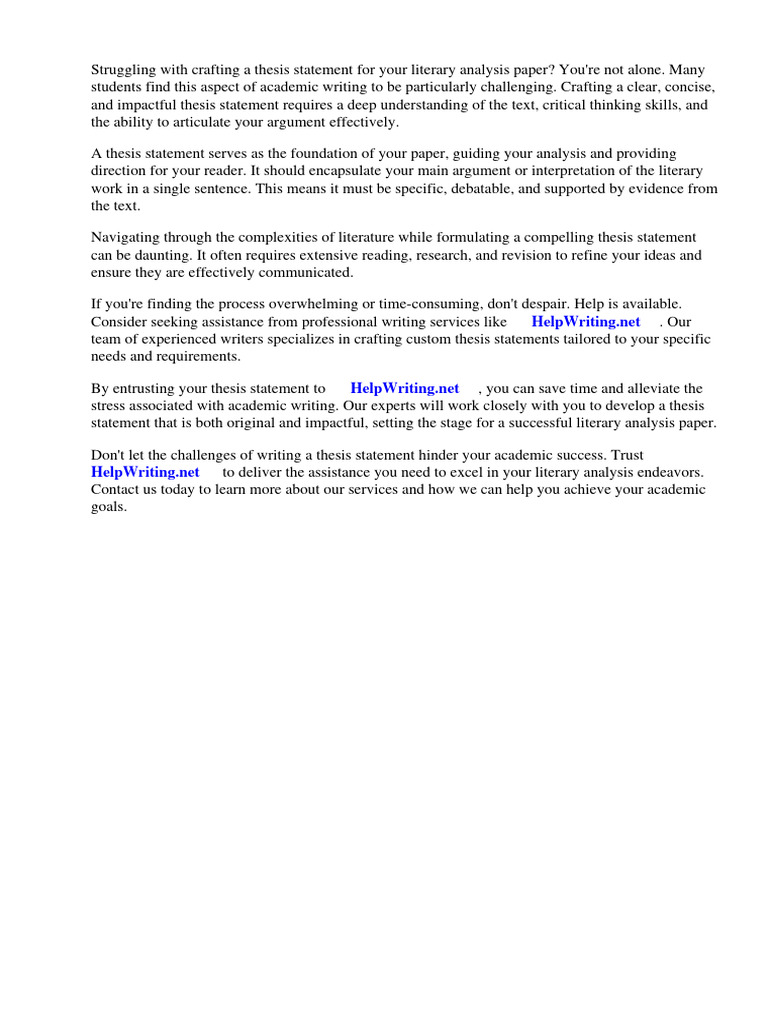 Struggling with crafting a thesis statement for your literary analysis paper? You're not alone. Many students find this aspect of academic writing to be particularly challenging. Crafting a clear, concise, and impactful thesis statement requires a deep understanding of the text, critical thinking skills, and the ability to articulate your argument effectively.

A thesis statement serves as the foundation of your paper, guiding your analysis and providing direction for your reader. It should encapsulate your main argument or interpretation of the literary work in a single sentence. This means it must be specific, debatable, and supported by evidence from the text.

Navigating through the complexities of literature while formulating a compelling thesis statement can be daunting. It often requires extensive reading, research, and revision to refine your ideas and ensure they are effectively communicated.

If you're finding the process overwhelming or time-consuming, don't despair. Help is available. Consider seeking assistance from professional writing services like HelpWriting.net . Our team of experienced writers specializes in crafting custom thesis statements tailored to your specific needs and requirements.

By entrusting your thesis statement to HelpWriting.net , you can save time and alleviate the stress associated with academic writing. Our experts will work closely with you to develop a thesis statement that is both original and impactful, setting the stage for a successful literary analysis paper.

Don't let the challenges of writing a thesis statement hinder your academic success. Trust HelpWriting.net to deliver the assistance you need to excel in your literary analysis endeavors. Contact us today to learn more about our services and how we can help you achieve your academic goals.